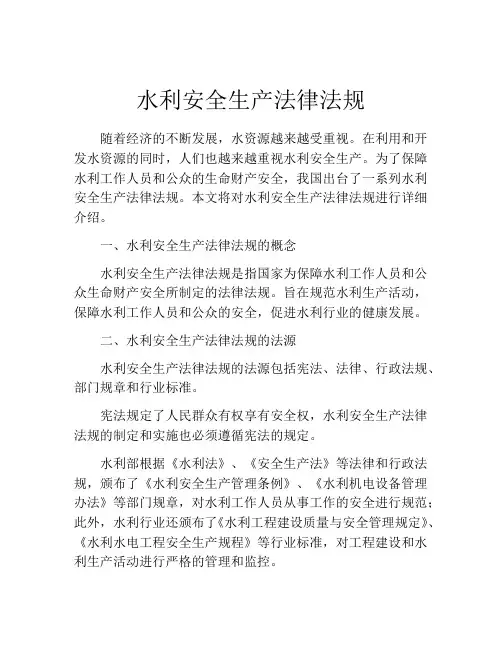 水利安全生产法律法规

随着经济的不断发展，水资源越来越受重视。在利用和开发水资源的同时，人们也越来越重视水利安全生产。为了保障水利工作人员和公众的生命财产安全，我国出台了一系列水利安全生产法律法规。本文将对水利安全生产法律法规进行详细介绍。

一、水利安全生产法律法规的概念

水利安全生产法律法规是指国家为保障水利工作人员和公众生命财产安全所制定的法律法规。旨在规范水利生产活动，保障水利工作人员和公众的安全，促进水利行业的健康发展。

二、水利安全生产法律法规的法源

水利安全生产法律法规的法源包括宪法、法律、行政法规、部门规章和行业标准。

宪法规定了人民群众有权享有安全权，水利安全生产法律法规的制定和实施也必须遵循宪法的规定。

水利部根据《水利法》、《安全生产法》等法律和行政法规，颁布了《水利安全生产管理条例》、《水利机电设备管理办法》等部门规章，对水利工作人员从事工作的安全进行规范；此外，水利行业还颁布了《水利工程建设质量与安全管理规定》、《水利水电工程安全生产规程》等行业标准，对工程建设和水利生产活动进行严格的管理和监控。